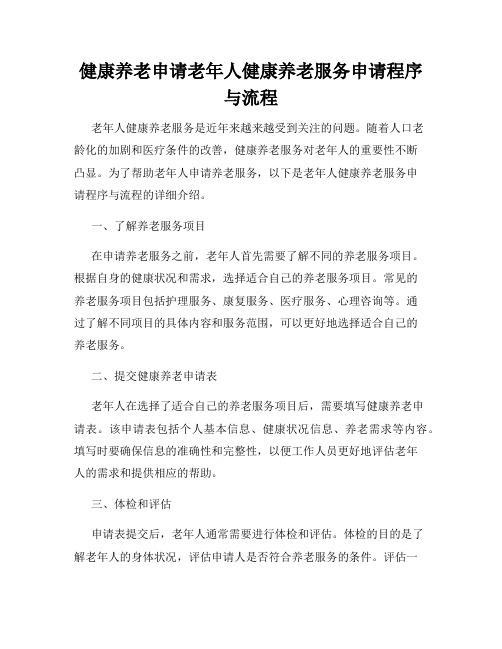 健康养老申请老年人健康养老服务申请程序与流程

老年人健康养老服务是近年来越来越受到关注的问题。随着人口老龄化的加剧和医疗条件的改善，健康养老服务对老年人的重要性不断凸显。为了帮助老年人申请养老服务，以下是老年人健康养老服务申请程序与流程的详细介绍。

一、了解养老服务项目

在申请养老服务之前，老年人首先需要了解不同的养老服务项目。根据自身的健康状况和需求，选择适合自己的养老服务项目。常见的养老服务项目包括护理服务、康复服务、医疗服务、心理咨询等。通过了解不同项目的具体内容和服务范围，可以更好地选择适合自己的养老服务。

二、提交健康养老申请表

老年人在选择了适合自己的养老服务项目后，需要填写健康养老申请表。该申请表包括个人基本信息、健康状况信息、养老需求等内容。填写时要确保信息的准确性和完整性，以便工作人员更好地评估老年人的需求和提供相应的帮助。

三、体检和评估

申请表提交后，老年人通常需要进行体检和评估。体检的目的是了解老年人的身体状况，评估申请人是否符合养老服务的条件。评估一